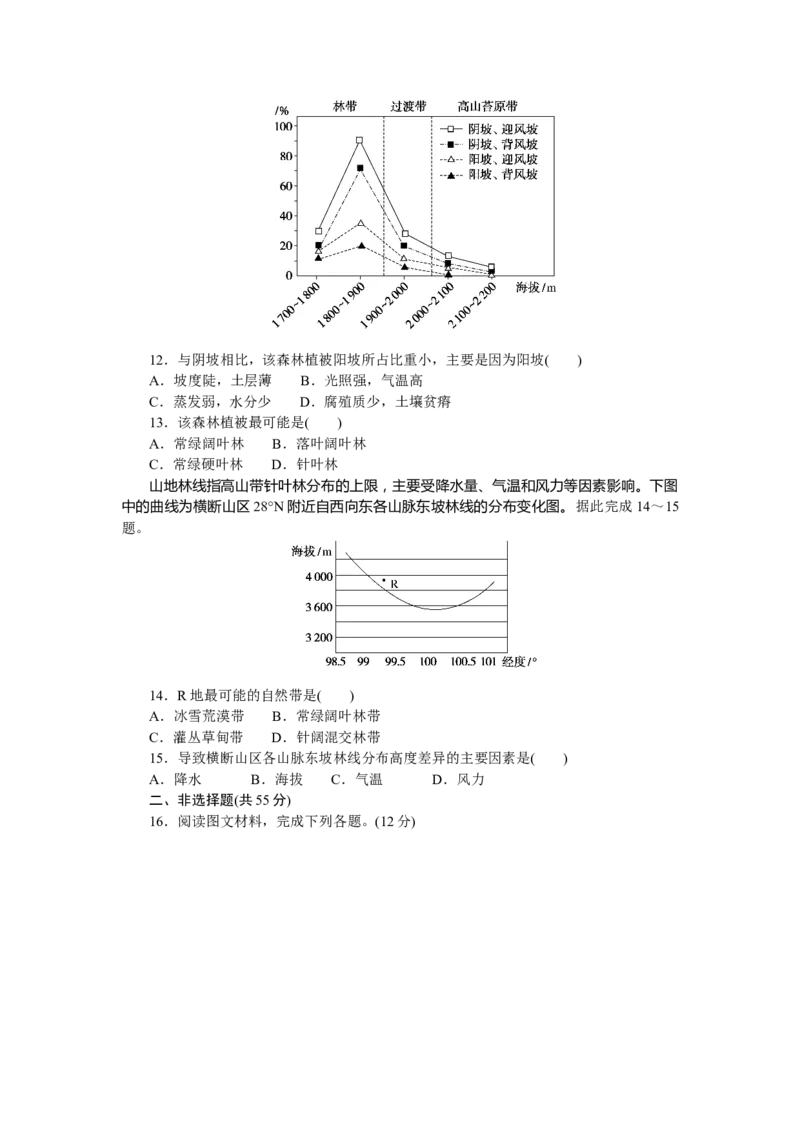 /%
林带 过渡带 高山苔原带
100
80
60
40
20
0
阴坡、迎风坡
阴坡、背风坡
阳坡、迎风坡
阳坡、背风坡
1 700~1 800
1 800~1 900
1 900~2 000
2 000~2 100
2 100~2 200
海拔/m

12．与阴坡相比，该森林植被阳坡所占比重小，主要是因为阳坡(　　)
A．坡度陡，土层薄　　B．光照强，气温高
C．蒸发弱，水分少　　D．腐殖质少，土壤贫瘠
13．该森林植被最可能是(　　)
A．常绿阔叶林　　B．落叶阔叶林
C．常绿硬叶林　　D．针叶林

山地林线指高山带针叶林分布的上限，主要受降水量、气温和风力等因素影响。下图中的曲线为横断山区 28°N 附近自西向东各山脉东坡林线的分布变化图。据此完成 14～15 题。

海拔/m
4 000
3 600
3 200
R
98.5　99　99.5　100　100.5　101　经度/°

14．R 地最可能的自然带是(　　)
A．冰雪荒漠带　　B．常绿阔叶林带
C．灌丛草甸带　　D．针阔混交林带
15．导致横断山区各山脉东坡林线分布高度差异的主要因素是(　　)
A．降水　　B．海拔　　C．气温　　D．风力
二、非选择题(共 55 分)
16．阅读图文材料，完成下列各题。(12 分)